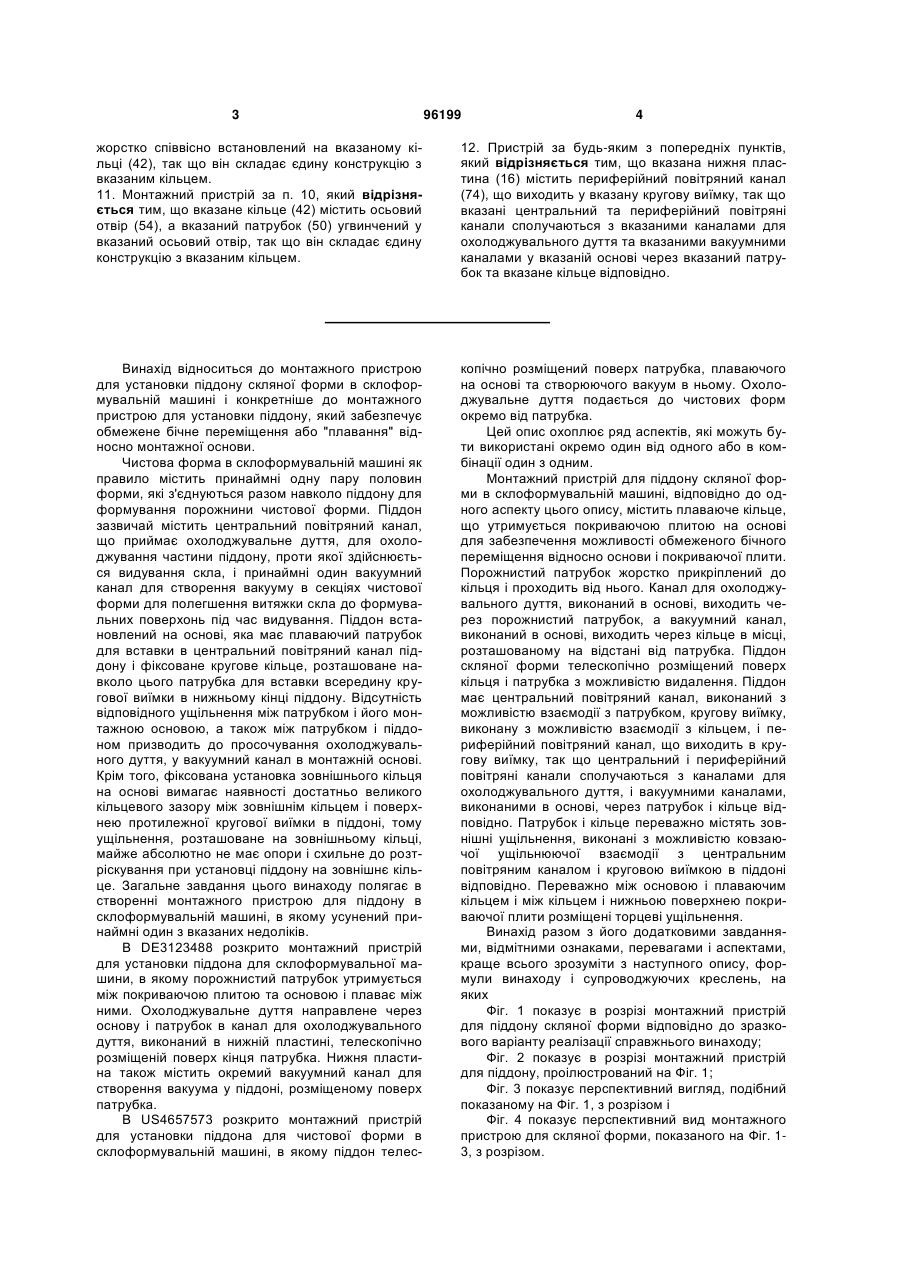 3 96199 4

жорстко співвісно встановлений на вказаному кільці (42), так що він складає єдину конструкцію з вказаним кільцем.
11. Монтажний пристрій за п. 10, який відрізняється тим, що вказане кільце (42) містить осьовий отвір (54), а вказаний патрубок (50) угвинчений у вказаний осьовий отвір, так що він складає єдину конструкцію з вказаним кільцем.

12. Пристрій за будь-яким з попередніх пунктів, який відрізняється тим, що вказана нижня пластина (16) містить периферійний повітряний канал (74), що виходить у вказану кругову виїмку, так що вказані центральний та периферійний повітряні канали сполучаються з вказаними каналами для охолоджувального дуття та вказаними вакуумними каналами у вказаній основі через вказаний патрубок та вказане кільце відповідно.

Винахід відноситься до монтажного пристрою для установки піддону скляної форми в склоформувальній машині і конкретніше до монтажного пристрою для установки піддону, який забезпечує обмежене бічне переміщення або "плавання" відносно монтажної основи.

Чистова форма в склоформувальній машині як правило містить принаймні одну пару половин форми, які з'єднуються разом навколо піддону для формування порожнини чистової форми. Піддон зазвичай містить центральний повітряний канал, що приймає охолоджувальне дуття, для охолоджування частини піддону, проти якої здійснюється видування скла, і принаймні один вакуумний канал для створення вакууму в секціях чистової форми для полегшення витяжки скла до формувальних поверхонь під час видування. Піддон встановлений на основі, яка має плаваючий патрубок для вставки в центральний повітряний канал піддону і фіксоване кругове кільце, розташоване навколо цього патрубка для вставки всередину кругової виїмки в нижньому кінці піддону. Відсутність відповідного ущільнення між патрубком і його монтажною основою, а також між патрубком і піддоном призводить до просочування охолоджувального дуття, у вакуумний канал в монтажній основі. Крім того, фіксована установка зовнішнього кільця на основі вимагає наявності достатньо великого кільцевого зазору між зовнішнім кільцем і поверхнею протилежної кругової виїмки в піддоні, тому ущільнення, розташоване на зовнішньому кільці, майже абсолютно не має опори і схильне до розтріскування при установці піддону на зовнішнє кільце. Загальне завдання цього винаходу полягає в створенні монтажного пристрою для піддону в склоформувальній машині, в якому усунений принаймні один з вказаних недоліків.

В DE3123488 розкрито монтажний пристрій для установки піддона для склоформувальної машини, в якому порожнистий патрубок утримується між покриваючою плитою та основою і плаває між ними. Охолоджувальне дуття направлене через основу і патрубок в канал для охолоджувального дуття, виконаний в нижній пластині, телескопічно розміщеній поверх кінця патрубка. Нижня пластина також містить окремий вакуумний канал для створення вакуума у піддоні, розміщеному поверх патрубка.

В US4657573 розкрито монтажний пристрій для установки піддона для чистової форми в склоформувальній машині, в якому піддон телескопічно розміщений поверх патрубка, плаваючого на основі та створюючого вакуум в ньому. Охолоджувальне дуття подається до чистових форм окремо від патрубка.

Цей опис охоплює ряд аспектів, які можуть бути використані окремо один від одного або в комбінації один з одним.

Монтажний пристрій для піддону скляної форми в склоформувальній машині, відповідно до одного аспекту цього опису, містить плаваюче кільце, що утримується покриваючою плитою на основі для забезпечення можливості обмеженого бічного переміщення відносно основи і покриваючої плити. Порожнистий патрубок жорстко прикріплений до кільця і проходить від нього. Канал для охолоджувального дуття, виконаний в основі, виходить через порожнистий патрубок, а вакуумний канал, виконаний в основі, виходить через кільце в місці, розташованому на відстані від патрубка. Піддон скляної форми телескопічно розміщений поверх кільця і патрубка з можливістю видалення. Піддон має центральний повітряний канал, виконаний з можливістю взаємодії з патрубком, кругову виїмку, виконану з можливістю взаємодії з кільцем, і периферійний повітряний канал, що виходить в кругову виїмку, так що центральний і периферійний повітряні канали сполучаються з каналами для охолоджувального дуття, і вакуумними каналами, виконаними в основі, через патрубок і кільце відповідно. Патрубок і кільце переважно містять зовнішні ущільнення, виконані з можливістю ковзаючої ущільнюючої взаємодії з центральним повітряним каналом і круговою виїмкою в піддоні відповідно. Переважно між основою і плаваючим кільцем і між кільцем і нижньою поверхнею покриваючої плити розміщені торцеві ущільнення.

Винахід разом з його додатковими завданнями, відмітними ознаками, перевагами і аспектами, краще всього зрозуміти з наступного опису, формули винаходу і супроводжуючих креслень, на яких

Фіг. 1 показує в розрізі монтажний пристрій для піддону скляної форми відповідно до зразкового варіанту реалізації справжнього винаходу;

Фіг. 2 показує в розрізі монтажний пристрій для піддону, проілюстрований на Фіг. 1;

Фіг. 3 показує перспективний вигляд, подібний показаному на Фіг. 1, з розрізом і

Фіг. 4 показує перспективний вид монтажного пристрою для скляної форми, показаного на Фіг. 1-3, з розрізом.